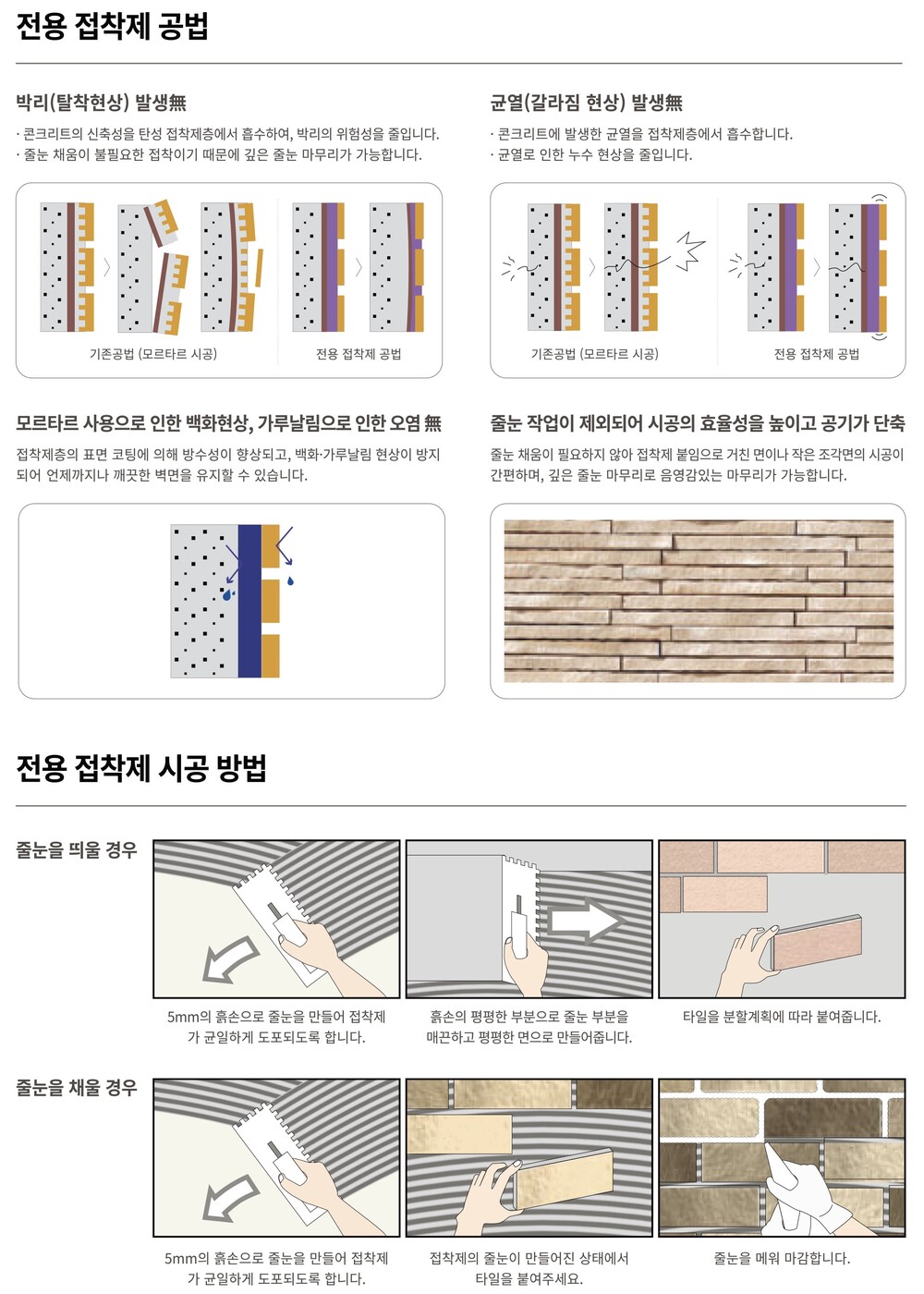 전용 접착제 공법

박리(탈착현상) 발생無

· 콘크리트의 신축성을 탄성 접착제층에서 흡수하여, 박리의 위험성을 줄입니다.
· 줄눈 채움이 불필요한 접착이기 때문에 깊은 줄눈 마무리가 가능합니다.

기존공법 (모르타르 시공)

전용 접착제 공법

균열(갈라짐 현상) 발생無

· 콘크리트에 발생한 균열을 접착제층에서 흡수합니다.
· 균열로 인한 누수 현상을 줄입니다.

기존공법 (모르타르 시공)

전용 접착제 공법

모르타르 사용으로 인한 백화현상, 가루날림으로 인한 오염 無

접착제층의 표면 코팅에 의해 방수성이 향상되고, 백화·가루날림 현상이 방지되어 언제까지나 깨끗한 벽면을 유지할 수 있습니다.

줄눈 작업이 제외되어 시공의 효율성을 높이고 공기가 단축

줄눈 채움이 필요하지 않아 접착제 붙임으로 거친 면이나 작은 조각면의 시공이 간편하며, 깊은 줄눈 마무리로 음영감있는 마무리가 가능합니다.

전용 접착제 시공 방법

줄눈을 띄울 경우

5mm의 흙손으로 줄눈을 만들어 접착제가 균일하게 도포되도록 합니다.

흙손의 평평한 부분으로 줄눈 부분을 매끈하고 평평한 면으로 만들어줍니다.

타일을 분할계획에 따라 붙여줍니다.

줄눈을 채울 경우

5mm의 흙손으로 줄눈을 만들어 접착제가 균일하게 도포되도록 합니다.

접착제의 줄눈이 만들어진 상태에서 타일을 붙여주세요.

줄눈을 메워 마감합니다.